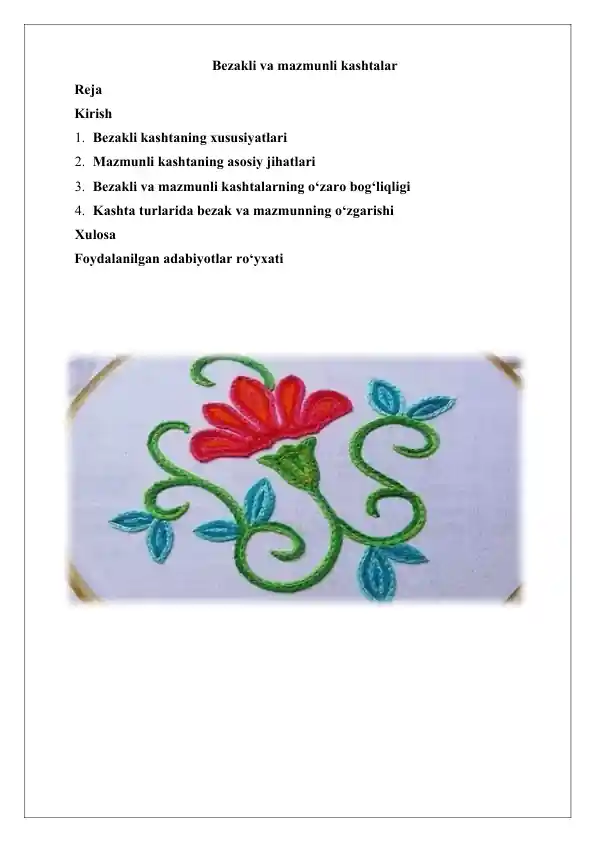 Bezakli va mazmunli kashtalar

Reja

Kirish

1. Bezakli kashtaning xususiyatlari
2. Mazmunli kashtaning asosiy jihatlari
3. Bezakli va mazmunli kashtalarning o‘zaro bog‘liqligi
4. Kashta turlarida bezak va mazmunning o‘zgarishi

Xulosa

Foydalanilgan adabiyotlar ro‘yxati